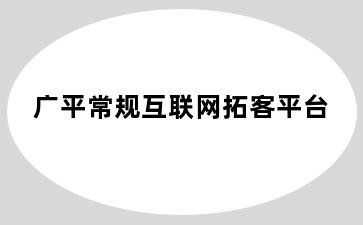 广平常规互联网拓客平台